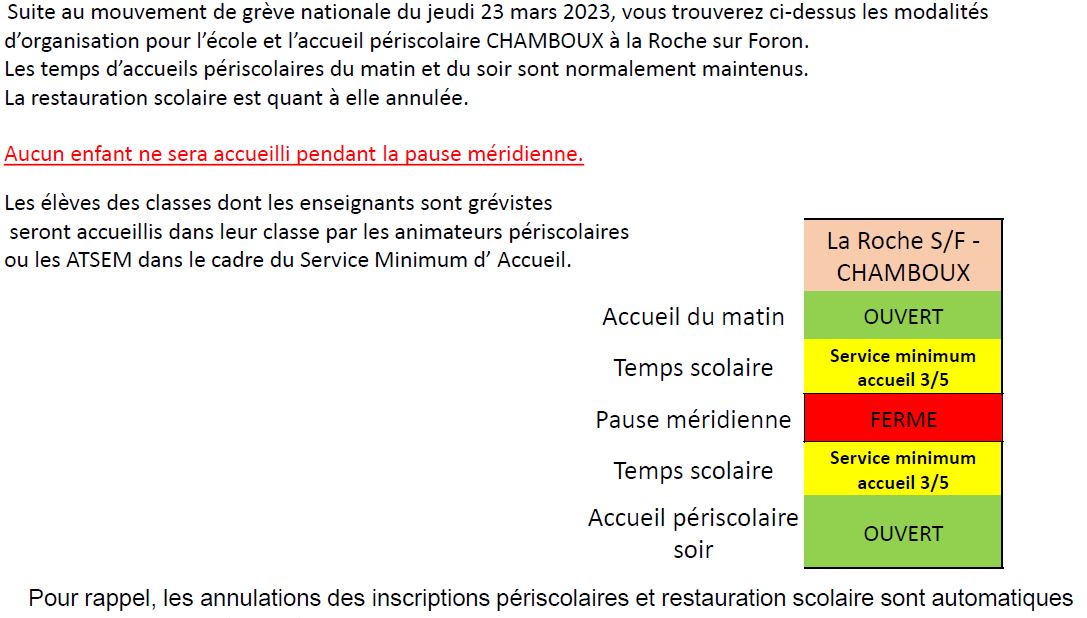 Suite au mouvement de grève nationale du jeudi 23 mars 2023, vous trouverez ci-dessus les modalités d'organisation pour l'école et l'accueil périscolaire CHAMBOUX à la Roche sur Foron.
Les temps d'accueils périscolaires du matin et du soir sont normalement maintenus.
La restauration scolaire est quant à elle annulée.

Aucun enfant ne sera accueilli pendant la pause méridienne.

Les élèves des classes dont les enseignants sont grévistes seront accueillis dans leur classe par les animateurs périscolaires ou les ATSEM dans le cadre du Service Minimum d' Accueil.

| | La Roche S/F - CHAMBOUX |
|---|---|
| Accueil du matin | OUVERT |
| Temps scolaire | Service minimum accueil 3/5 |
| Pause méridienne | FERME |
| Temps scolaire | Service minimum accueil 3/5 |
| Accueil périscolaire soir | OUVERT |

Pour rappel, les annulations des inscriptions périscolaires et restauration scolaire sont automatiques